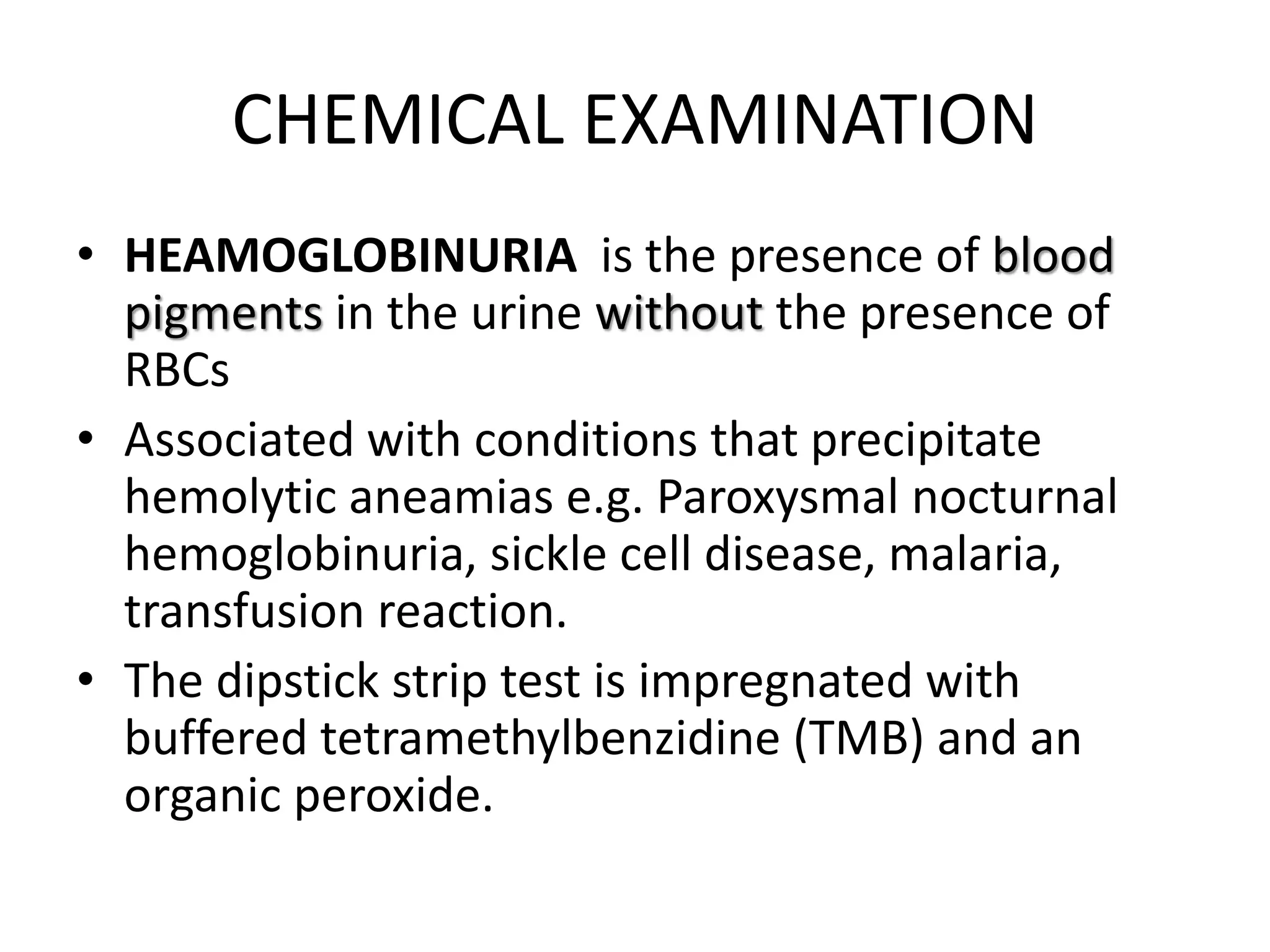 CHEMICAL EXAMINATION

• HEAMOGLOBINURIA is the presence of blood pigments in the urine without the presence of RBCs

• Associated with conditions that precipitate hemolytic aneamias e.g. Paroxysmal nocturnal hemoglobinuria, sickle cell disease, malaria, transfusion reaction.

• The dipstick strip test is impregnated with buffered tetramethylbenzidine (TMB) and an organic peroxide.